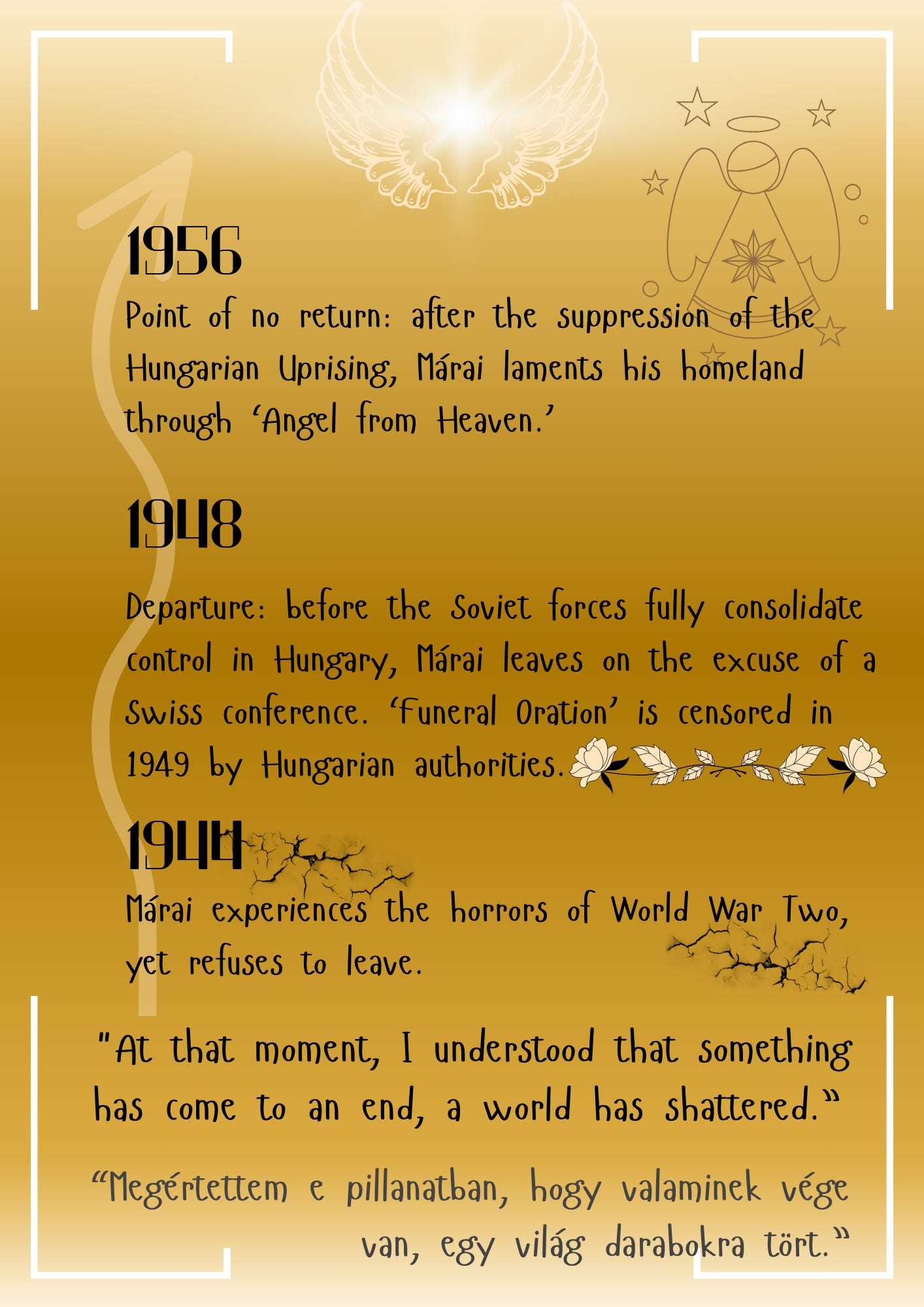 1956

Point of no return: after the suppression of the Hungarian Uprising, Márai laments his homeland through 'Angel from Heaven.'

1948

Departure: before the Soviet forces fully consolidate control in Hungary, Márai leaves on the excuse of a Swiss conference. 'Funeral Oration' is censored in 1949 by Hungarian authorities.

1944

Márai experiences the horrors of World War Two, yet refuses to leave.

"At that moment, I understood that something has come to an end, a world has shattered."

"Megértettem e pillanatban, hogy valaminek vége van, egy világ darabokra tört."